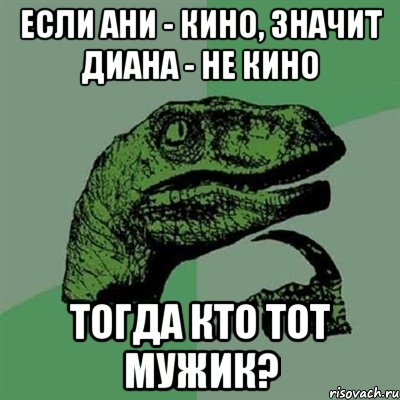 ЕСЛИ АНИ - КИНО, ЗНАЧИТ ДИАНА - НЕ КИНО

ТОГДА КТО ТОТ МУЖИК?

risovach.ru